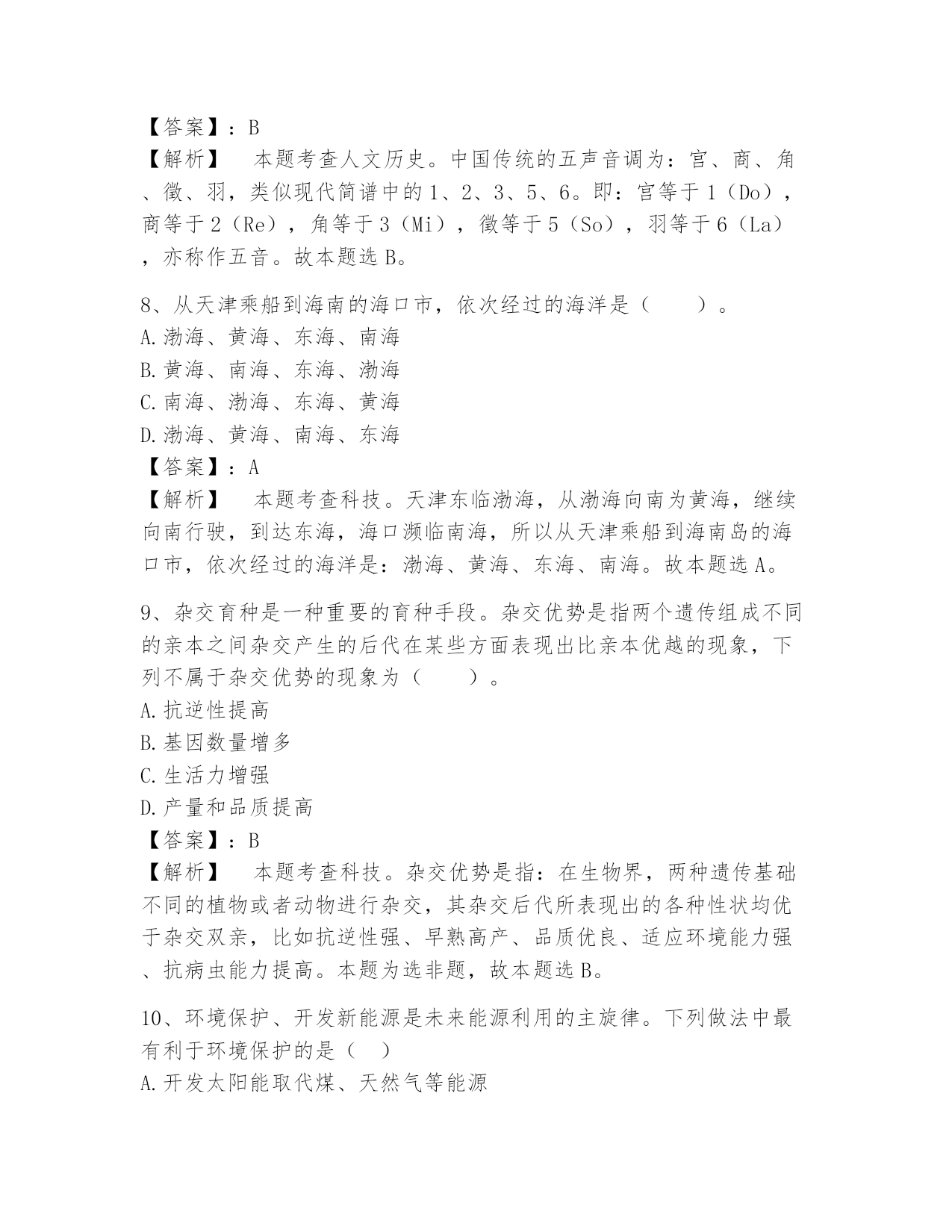 【答案】：B
【解析】　本题考查人文历史。中国传统的五声音调为：宫、商、角、徵、羽，类似现代简谱中的1、2、3、5、6。即：宫等于1（Do），商等于2（Re），角等于3（Mi），徵等于5（So），羽等于6（La），亦称作五音。故本题选B。

8、从天津乘船到海南的海口市，依次经过的海洋是（　　）。
A.渤海、黄海、东海、南海
B.黄海、南海、东海、渤海
C.南海、渤海、东海、黄海
D.渤海、黄海、南海、东海
【答案】：A
【解析】　本题考查科技。天津东临渤海，从渤海向南为黄海，继续向南行驶，到达东海，海口濒临南海，所以从天津乘船到海南岛的海口市，依次经过的海洋是：渤海、黄海、东海、南海。故本题选A。

9、杂交育种是一种重要的育种手段。杂交优势是指两个遗传组成不同的亲本之间杂交产生的后代在某些方面表现出比亲本优越的现象，下列不属于杂交优势的现象为（　　）。
A.抗逆性提高
B.基因数量增多
C.生活力增强
D.产量和品质提高
【答案】：B
【解析】　本题考查科技。杂交优势是指：在生物界，两种遗传基础不同的植物或者动物进行杂交，其杂交后代所表现出的各种性状均优于杂交双亲，比如抗逆性强、早熟高产、品质优良、适应环境能力强、抗病虫能力提高。本题为选非题，故本题选B。

10、环境保护、开发新能源是未来能源利用的主旋律。下列做法中最有利于环境保护的是（　）
A.开发太阳能取代煤、天然气等能源